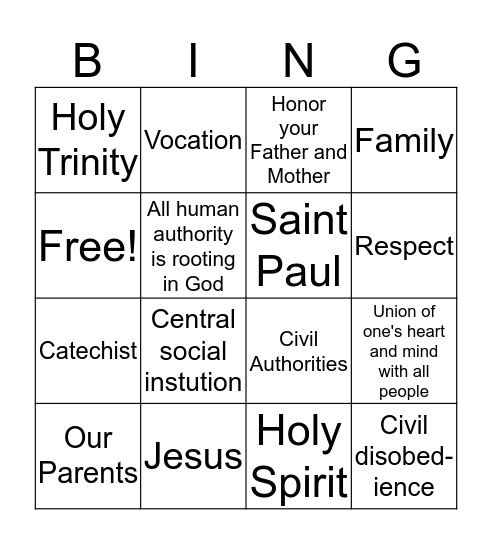 | B | I | N | G |
|---|---|---|---|
| Holy Trinity | Vocation | Honor your Father and Mother | Family |
| Free! | All human authority is rooting in God | Saint Paul | Respect |
| Catechist | Central social instution | Civil Authorities | Union of one's heart and mind with all people |
| Our Parents | Jesus | Holy Spirit | Civil disobedience |